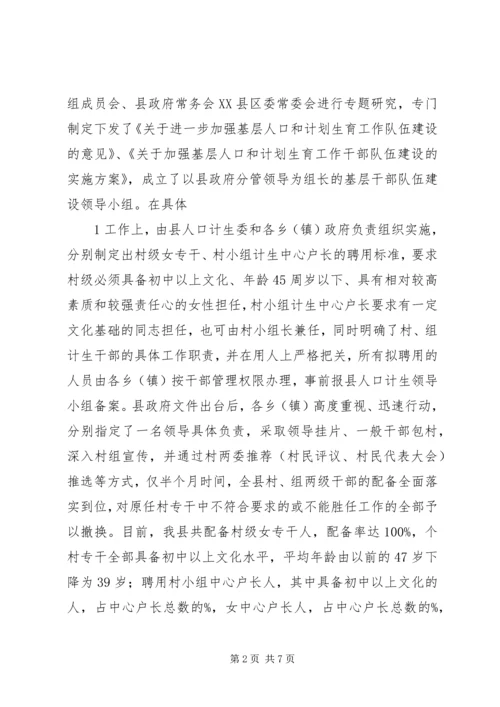 组成员会、县政府常务会XX县区委常委会进行专题研究，专门制定下发了《关于进一步加强基层人口和计划生育工作队伍建设的意见》、《关于加强基层人口和计划生育工作干部队伍建设的实施方案》，成立了以县政府分管领导为组长的基层干部队伍建设领导小组。在具体

1工作上，由县人口计生委和各乡（镇）政府负责组织实施，分别制定出村级女专干、村小组计生中心户长的聘用标准，要求村级必须具备初中以上文化、年龄45周岁以下、具有相对较高素质和较强责任心的女性担任，村小组计生中心户长要求有一定文化基础的同志担任，也可由村小组长兼任，同时明确了村、组计生干部的具体工作职责，并在用人上严格把关，所有拟聘用的人员由各乡（镇）按干部管理权限办理，事前报县人口计生领导小组备案。县政府文件出台后，各乡（镇）高度重视、迅速行动，分别指定了一名领导具体负责，采取领导挂片、一般干部包村，深入村组宣传，并通过村两委推荐（村民评议、村民代表大会）推选等方式，仅半个月时间，全县村、组两级干部的配备全面落实到位，对原任村专干中不符合要求的或不能胜任工作的全部予以撤换。目前，我县共配备村级女专干人，配备率达100%，个村专干全部具备初中以上文化水平，平均年龄由以前的47岁下降为39岁；聘用村小组中心户长人，其中具备初中以上文化的人，占中心户长总数的%，女中心户长人，占中心户长总数的%，

第2页 共7页